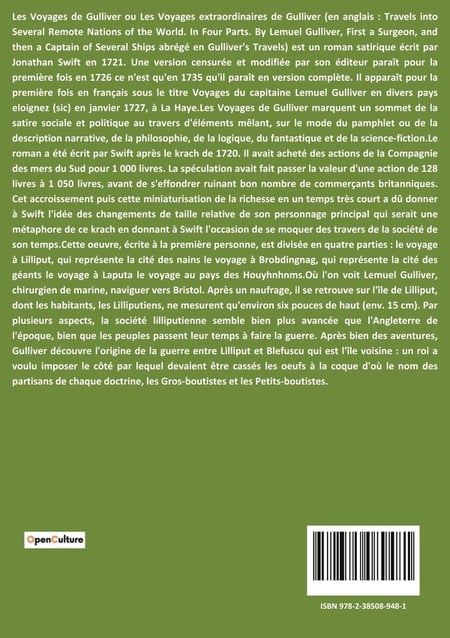 Les Voyages de Gulliver ou Les Voyages extraordinaires de Gulliver (en anglais : Travels into Several Remote Nations of the World. In Four Parts. By Lemuel Gulliver, First a Surgeon, and then a Captain of Several Ships abrégé en Gulliver's Travels) est un roman satirique écrit par Jonathan Swift en 1721. Une version censurée et modifiée par son éditeur paraît pour la première fois en 1726 ce n'est qu'en 1735 qu'il paraît en version complète. Il apparaît pour la première fois en français sous le titre Voyages du capitaine Lemuel Gulliver en divers pays eloignez (sic) en janvier 1727, à La Haye.Les Voyages de Gulliver marquent un sommet de la satire sociale et politique au travers d'éléments mêlant, sur le mode du pamphlet ou de la description narrative, de la philosophie, de la logique, du fantastique et de la science-fiction.Le roman a été écrit par Swift après le krach de 1720. Il avait acheté des actions de la Compagnie des mers du Sud pour 1 000 livres. La spéculation avait fait passer la valeur d'une action de 128 livres à 1 050 livres, avant de s'effondrer ruinant bon nombre de commerçants britanniques. Cet accroissement puis cette miniaturisation de la richesse en un temps très court a dû donner à Swift l'idée des changements de taille relative de son personnage principal qui serait une métaphore de ce krach en donnant à Swift l'occasion de se moquer des travers de la société de son temps.Cette oeuvre, écrite à la première personne, est divisée en quatre parties : le voyage à Lilliput, qui représente la cité des nains le voyage à Brobdingnag, qui représente la cité des géants le voyage à Laputa le voyage au pays des Houyhnhnms.Où l'on voit Lemuel Gulliver, chirurgien de marine, naviguer vers Bristol. Après un naufrage, il se retrouve sur l'île de Lilliput, dont les habitants, les Lilliputiens, ne mesurent qu'environ six pouces de haut (env. 15 cm). Par plusieurs aspects, la société lilliputienne semble bien plus avancée que l'Angleterre de l'époque, bien que les peuples passent leur temps à faire la guerre. Après bien des aventures, Gulliver découvre l'origine de la guerre entre Lilliput et Blefuscu qui est l'île voisine : un roi a voulu imposer le côté par lequel devaient être cassés les oeufs à la coque d'où le nom des partisans de chaque doctrine, les Gros-boutistes et les Petits-boutistes.

OpenCulture

ISBN 978-2-38508-948-1